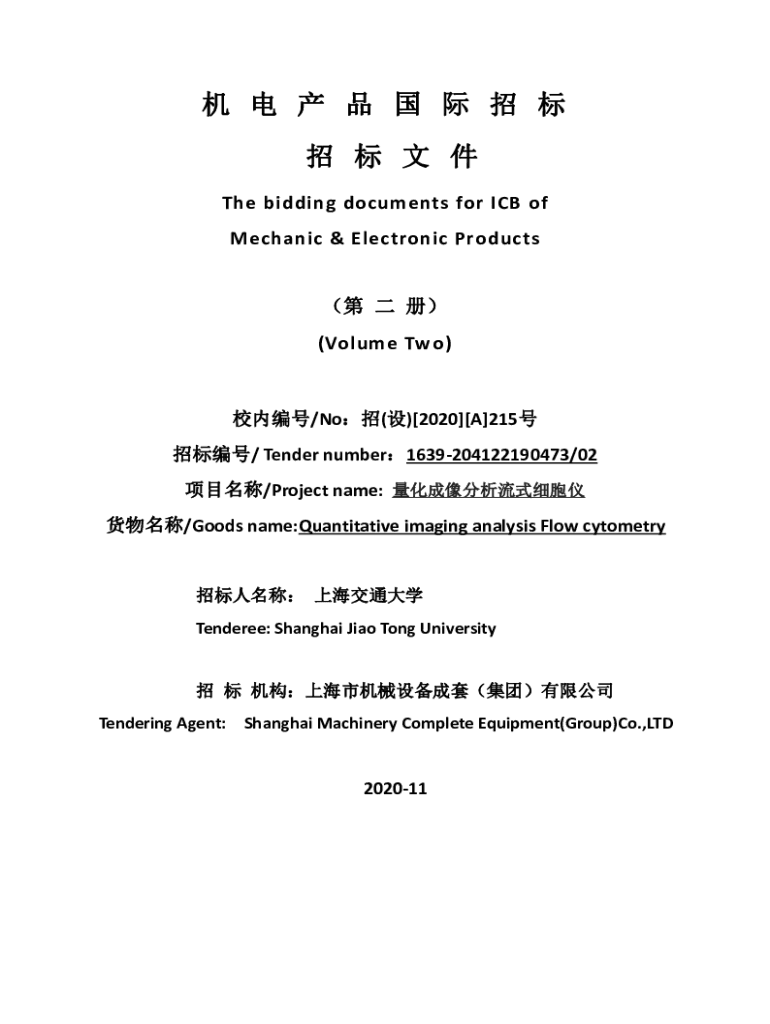 机 电 产 品 国 际 招 标

招 标 文 件

The bidding documents for ICB of

Mechanic & Electronic Products

（第 二 册）

(Volume Two)

校内编号/No：招(设)[2020][A]215号

招标编号/ Tender number：1639-204122190473/02

项目名称/Project name: 量化成像分析流式细胞仪

货物名称/Goods name:Quantitative imaging analysis Flow cytometry

招标人名称： 上海交通大学

Tenderee: Shanghai Jiao Tong University

招 标 机构：上海市机械设备成套（集团）有限公司

Tendering Agent: Shanghai Machinery Complete Equipment(Group)Co.,LTD

2020-11